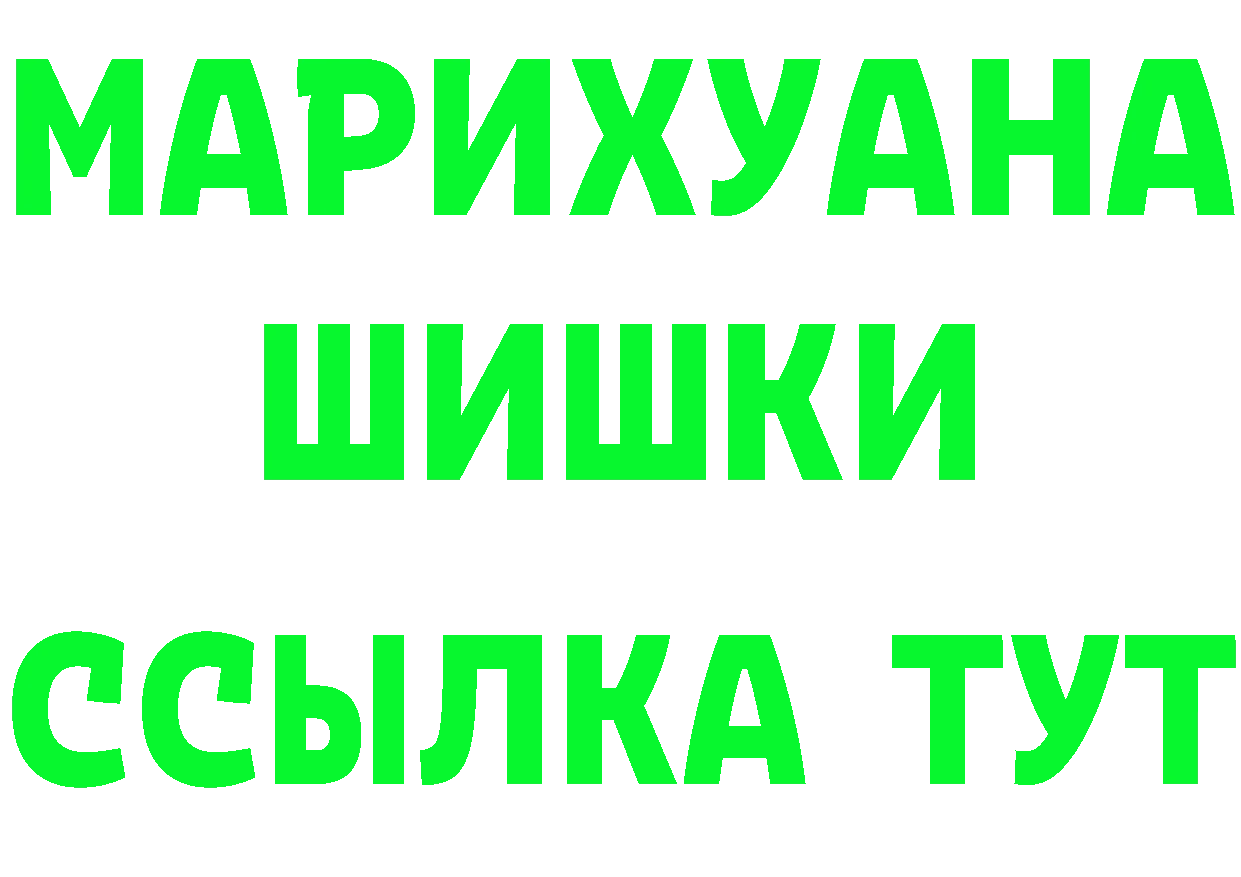 МАРИХУАНА
ШИШКИ
ССЫЛКА ТУТ